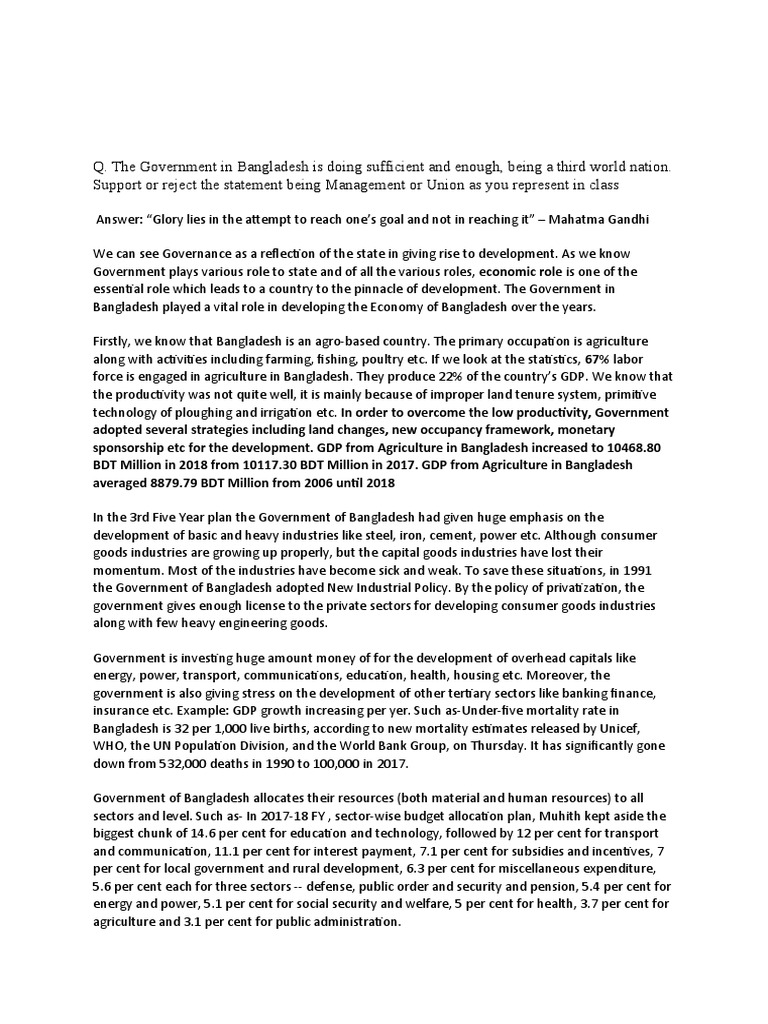 Q. The Government in Bangladesh is doing sufficient and enough, being a third world nation. Support or reject the statement being Management or Union as you represent in class

Answer: “Glory lies in the attempt to reach one’s goal and not in reaching it” – Mahatma Gandhi

We can see Governance as a reflection of the state in giving rise to development. As we know Government plays various role to state and of all the various roles, economic role is one of the essential role which leads to a country to the pinnacle of development. The Government in Bangladesh played a vital role in developing the Economy of Bangladesh over the years.

Firstly, we know that Bangladesh is an agro-based country. The primary occupation is agriculture along with activities including farming, fishing, poultry etc. If we look at the statistics, 67% labor force is engaged in agriculture in Bangladesh. They produce 22% of the country’s GDP. We know that the productivity was not quite well, it is mainly because of improper land tenure system, primitive technology of ploughing and irrigation etc. In order to overcome the low productivity, Government adopted several strategies including land changes, new occupancy framework, monetary sponsorship etc for the development. GDP from Agriculture in Bangladesh increased to 10468.80 BDT Million in 2018 from 10117.30 BDT Million in 2017. GDP from Agriculture in Bangladesh averaged 8879.79 BDT Million from 2006 until 2018

In the 3rd Five Year plan the Government of Bangladesh had given huge emphasis on the development of basic and heavy industries like steel, iron, cement, power etc. Although consumer goods industries are growing up properly, but the capital goods industries have lost their momentum. Most of the industries have become sick and weak. To save these situations, in 1991 the Government of Bangladesh adopted New Industrial Policy. By the policy of privatization, the government gives enough license to the private sectors for developing consumer goods industries along with few heavy engineering goods.

Government is investing huge amount money of for the development of overhead capitals like energy, power, transport, communications, education, health, housing etc. Moreover, the government is also giving stress on the development of other tertiary sectors like banking finance, insurance etc. Example: GDP growth increasing per yer. Such as-Under-five mortality rate in Bangladesh is 32 per 1,000 live births, according to new mortality estimates released by Unicef, WHO, the UN Population Division, and the World Bank Group, on Thursday. It has significantly gone down from 532,000 deaths in 1990 to 100,000 in 2017.

Government of Bangladesh allocates their resources (both material and human resources) to all sectors and level. Such as- In 2017-18 FY , sector-wise budget allocation plan, Muhith kept aside the biggest chunk of 14.6 per cent for education and technology, followed by 12 per cent for transport and communication, 11.1 per cent for interest payment, 7.1 per cent for subsidies and incentives, 7 per cent for local government and rural development, 6.3 per cent for miscellaneous expenditure, 5.6 per cent each for three sectors -- defense, public order and security and pension, 5.4 per cent for energy and power, 5.1 per cent for social security and welfare, 5 per cent for health, 3.7 per cent for agriculture and 3.1 per cent for public administration.